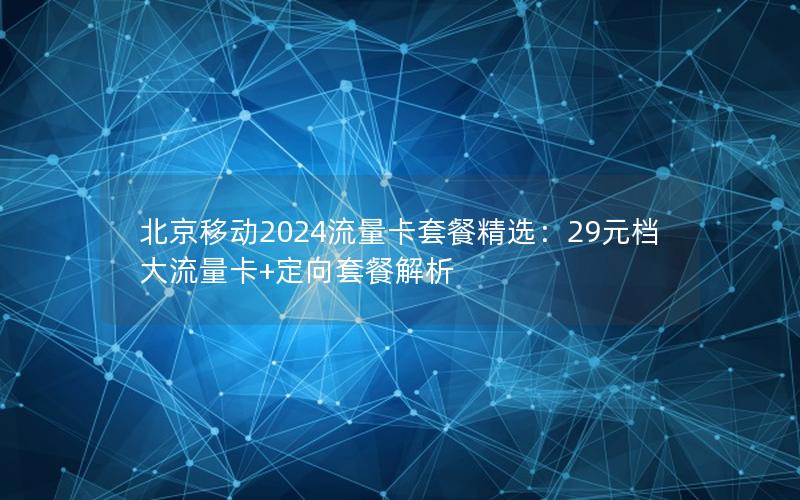 北京移动2024流量卡套餐精选：29元档大流量卡+定向套餐解析